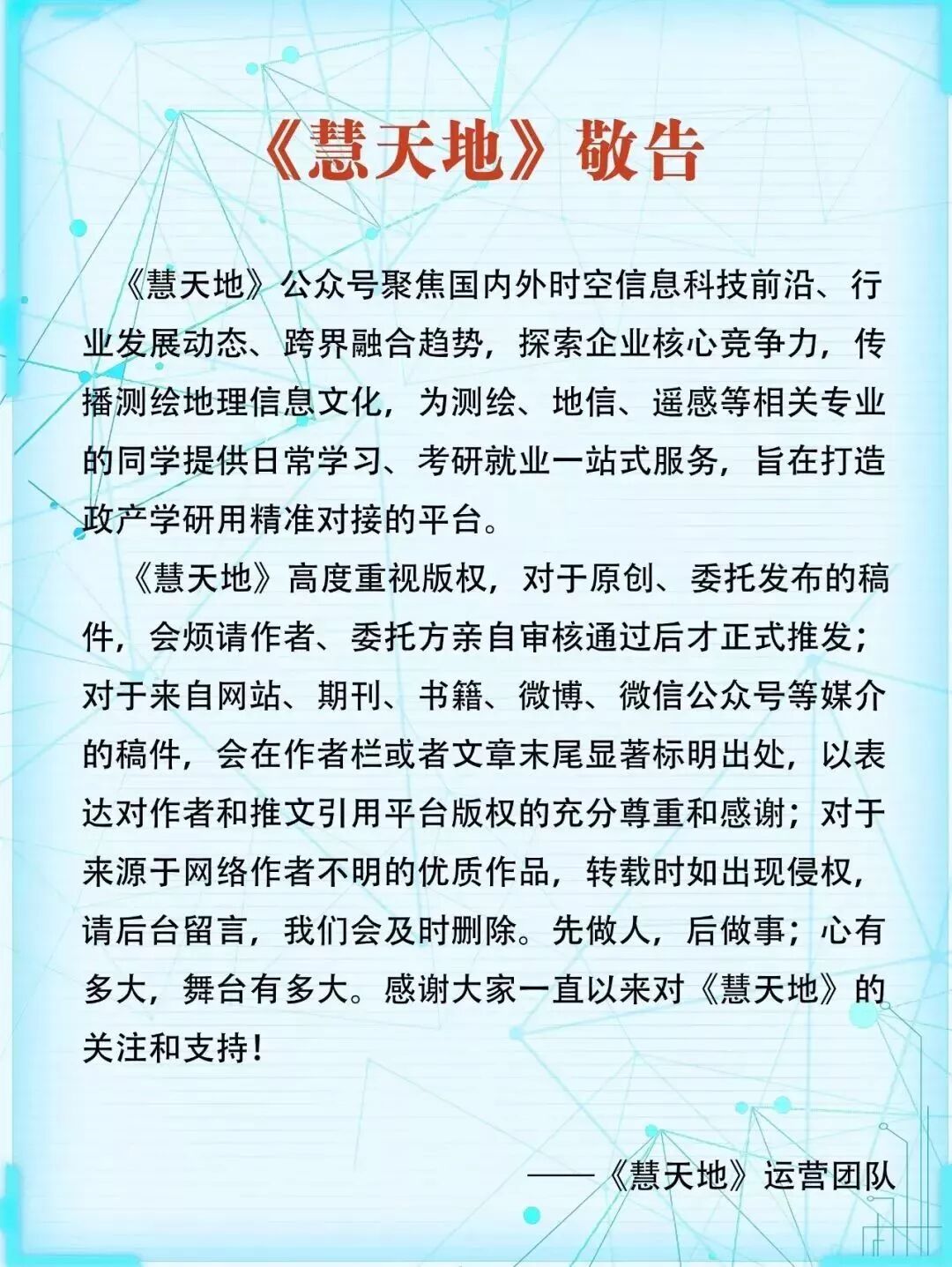 《慧天地》敬告

《慧天地》公众号聚焦国内外时空信息科技前沿、行业发展动态、跨界融合趋势，探索企业核心竞争力，传播测绘地理信息文化，为测绘、地信、遥感等相关专业的同学提供日常学习、考研就业一站式服务，旨在打造政产学研用精准对接的平台。

《慧天地》高度重视版权，对于原创、委托发布的稿件，会烦请作者、委托方亲自审核通过后才正式推发；对于来自网站、期刊、书籍、微博、微信公众号等媒介的稿件，会在作者栏或者文章末尾显著标明出处，以表达对作者和推文引用平台版权的充分尊重和感谢；对于来源于网络作者不明的优质作品，转载时如出现侵权，请后台留言，我们会及时删除。先做人，后做事；心有多大，舞台有多大。感谢大家一直以来对《慧天地》的关注和支持！

——《慧天地》运营团队